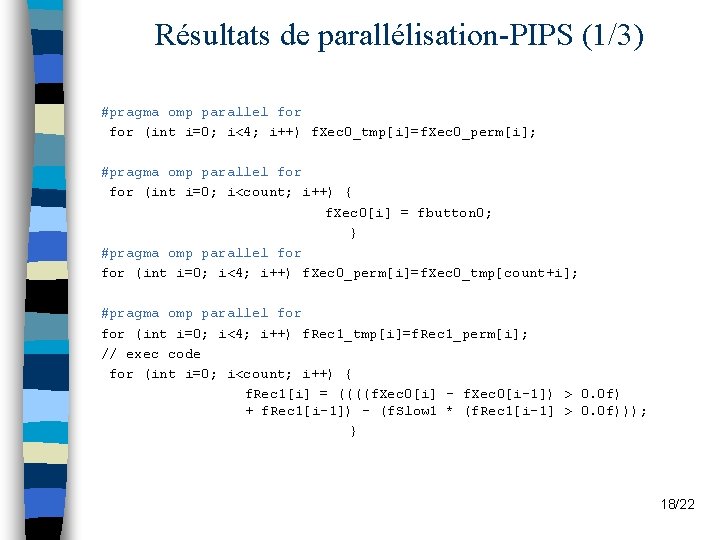 Résultats de parallélisation-PIPS (1/3)

#pragma omp parallel for
for (int i=0; i<4; i++) fXec0_tmp[i]=fXec0_perm[i];

#pragma omp parallel for
for (int i=0; i<count; i++) {
fXec0[i] = fbutton0;
}
#pragma omp parallel for
for (int i=0; i<4; i++) fXec0_perm[i]=fXec0_tmp[count+i];

#pragma omp parallel for
for (int i=0; i<4; i++) fRec1_tmp[i]=fRec1_perm[i];
// exec code
for (int i=0; i<count; i++) {
fRec1[i] = ((((fXec0[i] - fXec0[i-1]) > 0.0f)
+ fRec1[i-1]) - (fSlow1 * (fRec1[i-1] > 0.0f)));
}

18/22